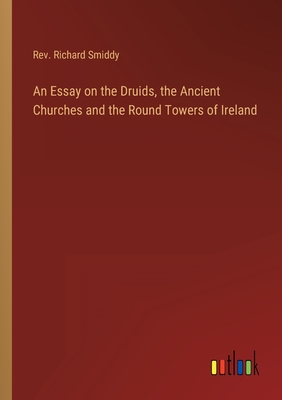 Rev. Richard Smiddy

An Essay on the Druids, the Ancient Churches and the Round Towers of Ireland

outlook